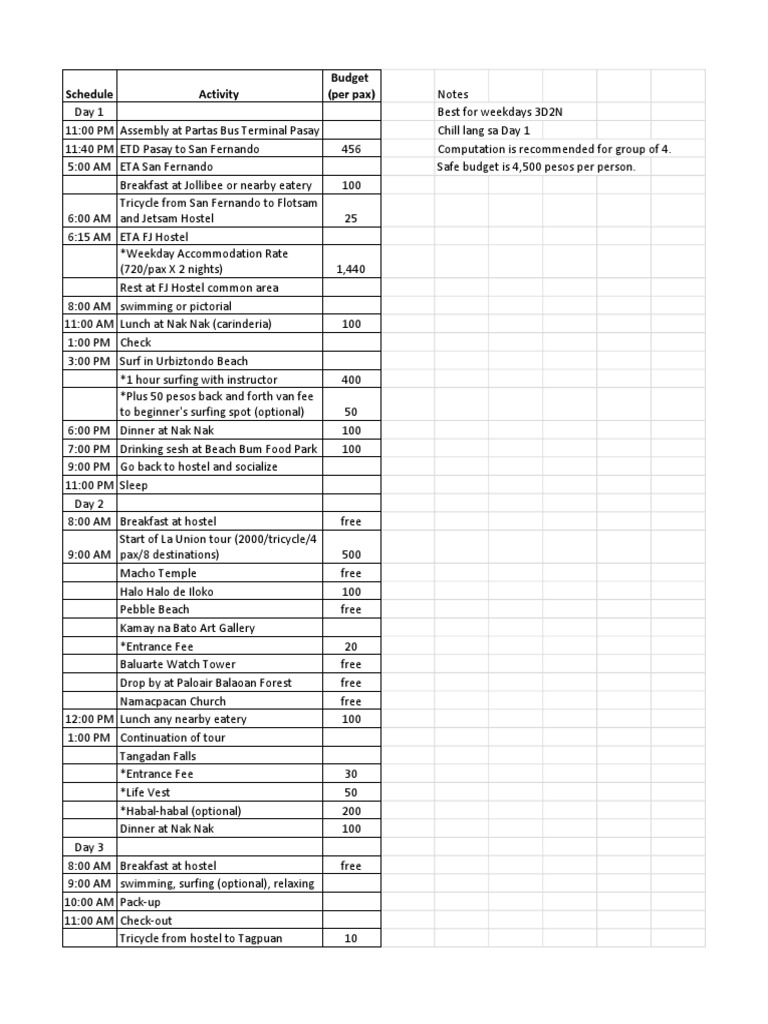 | Schedule | Activity | Budget (per pax) |
|---|---|---|
| Day 1 | | |
| 11:00 PM | Assembly at Partas Bus Terminal Pasay | |
| 11:40 PM | ETD Pasay to San Fernando | 456 |
| 5:00 AM | ETA San Fernando | |
| | Breakfast at Jollibee or nearby eatery | 100 |
| 6:00 AM | Tricycle from San Fernando to Flotsam and Jetsam Hostel | 25 |
| 6:15 AM | ETA FJ Hostel | |
| | *Weekday Accommodation Rate (720/pax X 2 nights) | 1,440 |
| | Rest at FJ Hostel common area | |
| 8:00 AM | swimming or pictorial | |
| 11:00 AM | Lunch at Nak Nak (carinderia) | 100 |
| 1:00 PM | Check | |
| 3:00 PM | Surf in Urbiztondo Beach | |
| | *1 hour surfing with instructor | 400 |
| | *Plus 50 pesos back and forth van fee to beginner's surfing spot (optional) | 50 |
| 6:00 PM | Dinner at Nak Nak | 100 |
| 7:00 PM | Drinking sesh at Beach Bum Food Park | 100 |
| 9:00 PM | Go back to hostel and socialize | |
| 11:00 PM | Sleep | |
| Day 2 | | |
| 8:00 AM | Breakfast at hostel | free |
| 9:00 AM | Start of La Union tour (2000/tricycle/4 pax/8 destinations) | 500 |
| | Macho Temple | free |
| | Halo Halo de Iloko | 100 |
| | Pebble Beach | free |
| | Kamay na Bato Art Gallery | |
| | *Entrance Fee | 20 |
| | Baluarte Watch Tower | free |
| | Drop by at Paloair Balaoan Forest | free |
| | Namacpacan Church | free |
| 12:00 PM | Lunch any nearby eatery | 100 |
| 1:00 PM | Continuation of tour | |
| | Tangadan Falls | |
| | *Entrance Fee | 30 |
| | *Life Vest | 50 |
| | *Habal-habal (optional) | 200 |
| | Dinner at Nak Nak | 100 |
| Day 3 | | |
| 8:00 AM | Breakfast at hostel | free |
| 9:00 AM | swimming, surfing (optional), relaxing | |
| 10:00 AM | Pack-up | |
| 11:00 AM | Check-out | |
| | Tricycle from hostel to Tagpuan | 10 |

Notes
Best for weekdays 3D2N
Chill lang sa Day 1
Computation is recommended for group of 4.
Safe budget is 4,500 pesos per person.